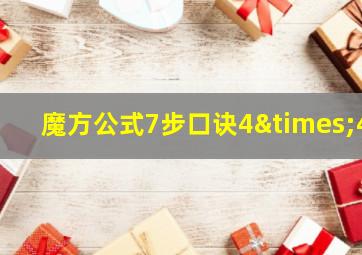 魔方公式7步口诀4&times;4